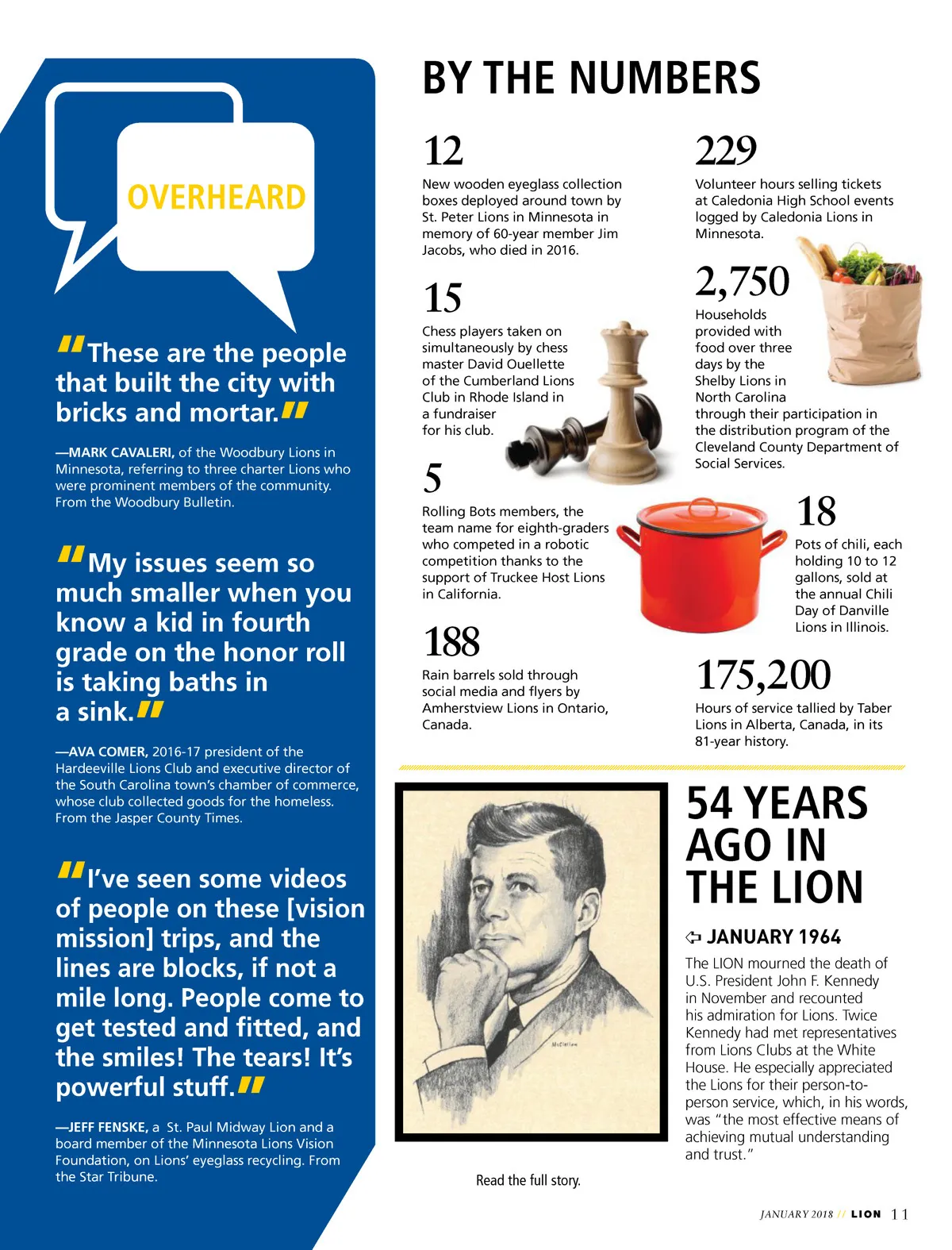 OVERHEARD

"These are the people that built the city with bricks and mortar."

—MARK CAVALERI, of the Woodbury Lions in Minnesota, referring to three charter Lions who were prominent members of the community. From the Woodbury Bulletin.

"My issues seem so much smaller when you know a kid in fourth grade on the honor roll is taking baths in a sink."

—AVA COMER, 2016-17 president of the Hardeeville Lions Club and executive director of the South Carolina town's chamber of commerce, whose club collected goods for the homeless. From the Jasper County Times.

"I've seen some videos of people on these [vision mission] trips, and the lines are blocks, if not a mile long. People come to get tested and fitted, and the smiles! The tears! It's powerful stuff."

—JEFF FENSKE, a St. Paul Midway Lion and a board member of the Minnesota Lions Vision Foundation, on Lions' eyeglass recycling. From the Star Tribune.

BY THE NUMBERS

12
New wooden eyeglass collection boxes deployed around town by St. Peter Lions in Minnesota in memory of 60-year member Jim Jacobs, who died in 2016.

15
Chess players taken on simultaneously by chess master David Ouellette of the Cumberland Lions Club in Rhode Island in a fundraiser for his club.

5
Rolling Bots members, the team name for eighth-graders who competed in a robotic competition thanks to the support of Truckee Host Lions in California.

188
Rain barrels sold through social media and flyers by Amherstview Lions in Ontario, Canada.

229
Volunteer hours selling tickets at Caledonia High School events logged by Caledonia Lions in Minnesota.

2,750
Households provided with food over three days by the Shelby Lions in North Carolina through their participation in the distribution program of the Cleveland County Department of Social Services.

18
Pots of chili, each holding 10 to 12 gallons, sold at the annual Chili Day of Danville Lions in Illinois.

175,200
Hours of service tallied by Taber Lions in Alberta, Canada, in its 81-year history.

McClellan

Read the full story.

54 YEARS AGO IN THE LION

JANUARY 1964
The LION mourned the death of U.S. President John F. Kennedy in November and recounted his admiration for Lions. Twice Kennedy had met representatives from Lions Clubs at the White House. He especially appreciated the Lions for their person-to-person service, which, in his words, was "the most effective means of achieving mutual understanding and trust."

JANUARY 2018 // LION 11